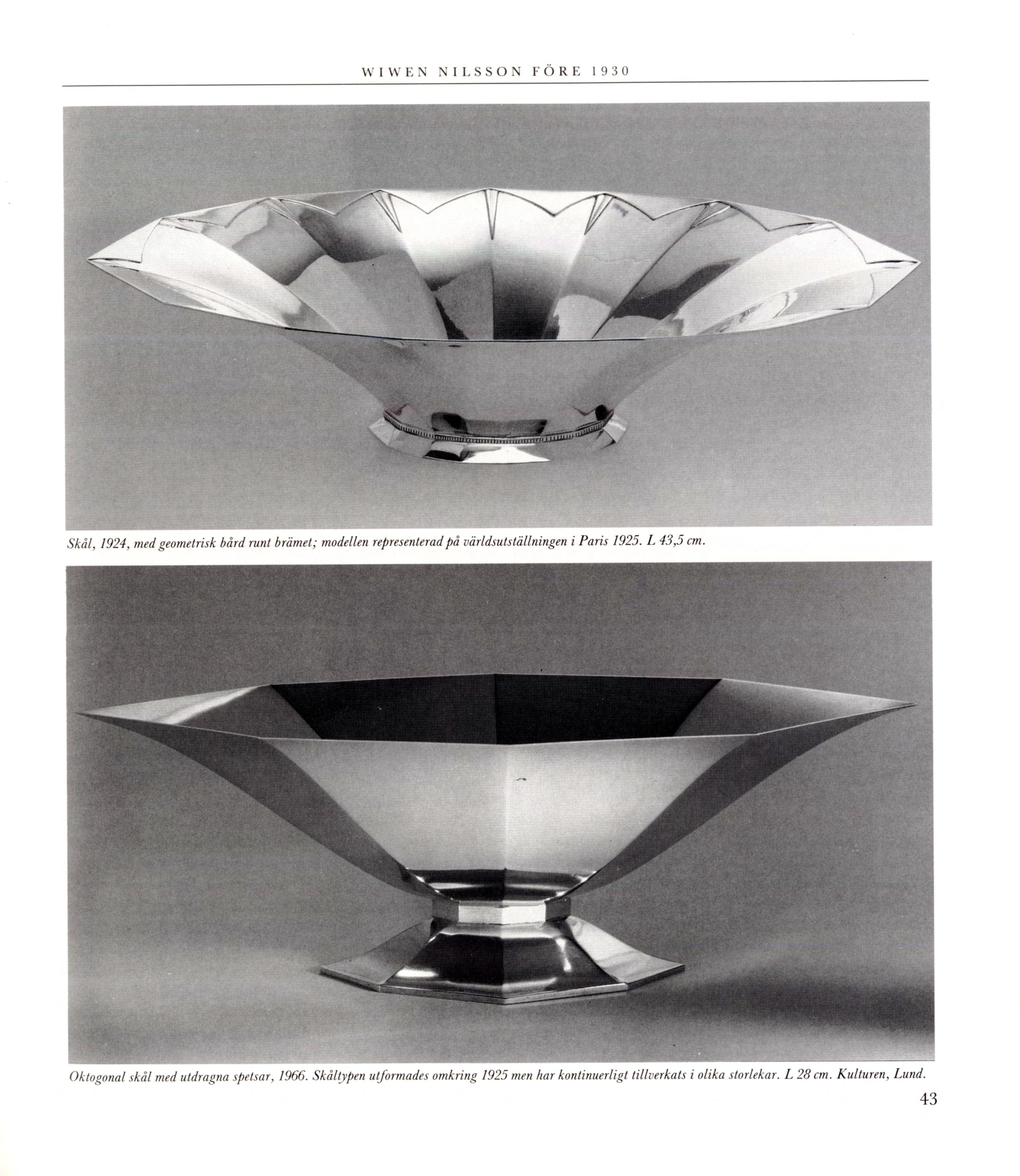 WIWEN NILSSON FÖRE 1930

Skål, 1924, med geometrisk bård runt brämet; modellen representerad på världsutställningen i Paris 1925. L 43,5 cm.

Oktogonal skål med utdragna spetsar, 1966. Skåltypen utformades omkring 1925 men har kontinuerligt tillverkats i olika storlekar. L 28 cm. Kulturen, Lund.

43